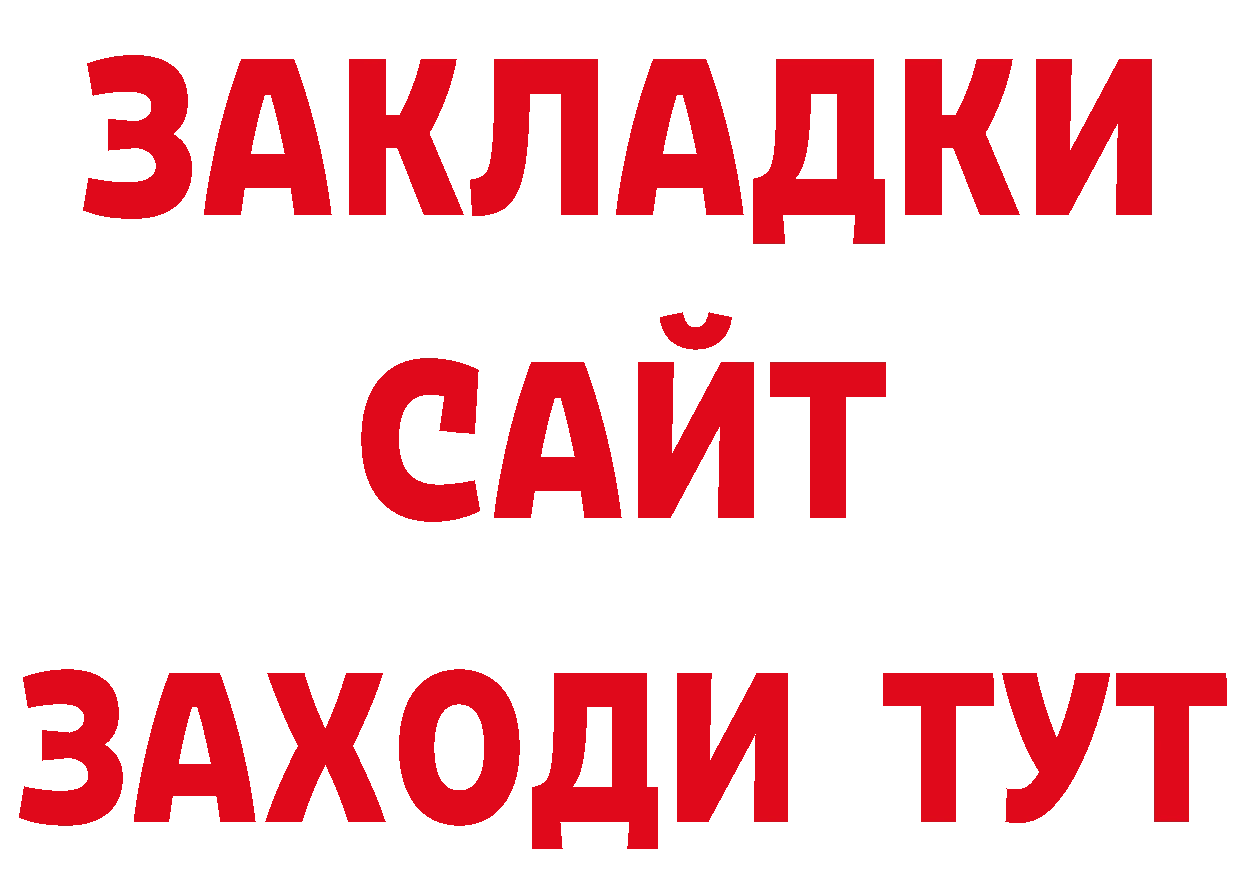 ЗАКЛАДКИ
САЙТ
ЗАХОДИ ТУТ